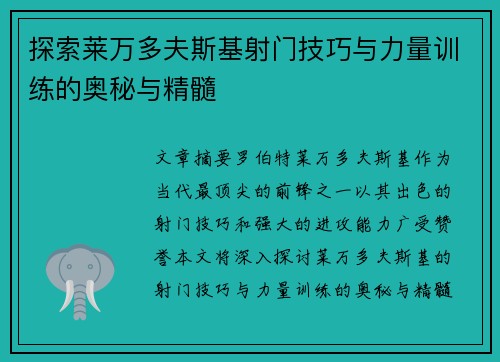 探索莱万多夫斯基射门技巧与力量训练的奥秘与精髓

文章摘要罗伯特莱万多夫斯基作为当代最顶尖的前锋之一以其出色的射门技巧和强大的进攻能力广受赞誉本文将深入探讨莱万多夫斯基的射门技巧与力量训练的奥秘与精髓